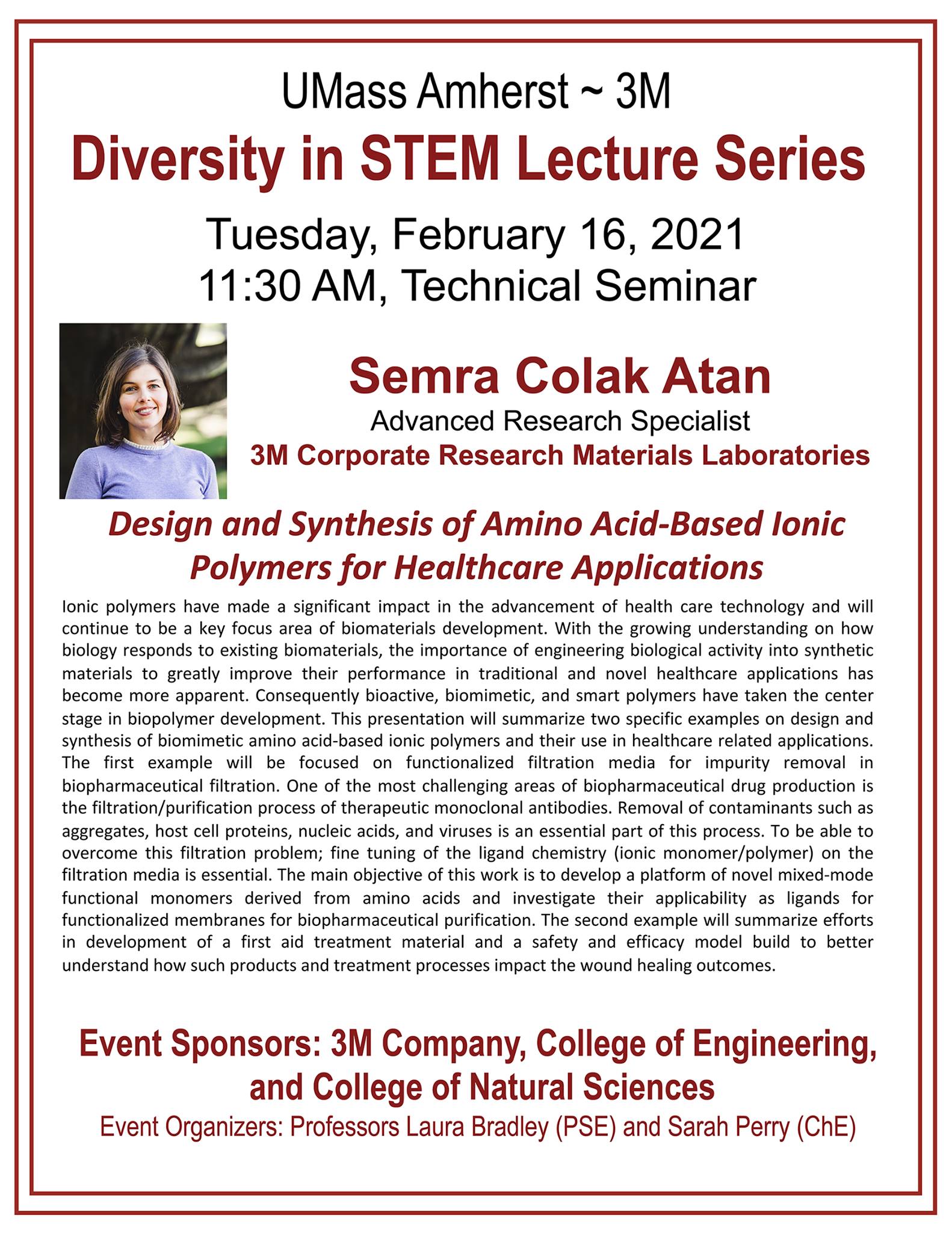 UMass Amherst ~ 3M

Diversity in STEM Lecture Series

Tuesday, February 16, 2021
11:30 AM, Technical Seminar

Semra Colak Atan

Advanced Research Specialist

3M Corporate Research Materials Laboratories

Design and Synthesis of Amino Acid-Based Ionic Polymers for Healthcare Applications

Ionic polymers have made a significant impact in the advancement of health care technology and will continue to be a key focus area of biomaterials development. With the growing understanding on how biology responds to existing biomaterials, the importance of engineering biological activity into synthetic materials to greatly improve their performance in traditional and novel healthcare applications has become more apparent. Consequently bioactive, biomimetic, and smart polymers have taken the center stage in biopolymer development. This presentation will summarize two specific examples on design and synthesis of biomimetic amino acid-based ionic polymers and their use in healthcare related applications. The first example will be focused on functionalized filtration media for impurity removal in biopharmaceutical filtration. One of the most challenging areas of biopharmaceutical drug production is the filtration/purification process of therapeutic monoclonal antibodies. Removal of contaminants such as aggregates, host cell proteins, nucleic acids, and viruses is an essential part of this process. To be able to overcome this filtration problem; fine tuning of the ligand chemistry (ionic monomer/polymer) on the filtration media is essential. The main objective of this work is to develop a platform of novel mixed-mode functional monomers derived from amino acids and investigate their applicability as ligands for functionalized membranes for biopharmaceutical purification. The second example will summarize efforts in development of a first aid treatment material and a safety and efficacy model build to better understand how such products and treatment processes impact the wound healing outcomes.

Event Sponsors: 3M Company, College of Engineering, and College of Natural Sciences

Event Organizers: Professors Laura Bradley (PSE) and Sarah Perry (ChE)